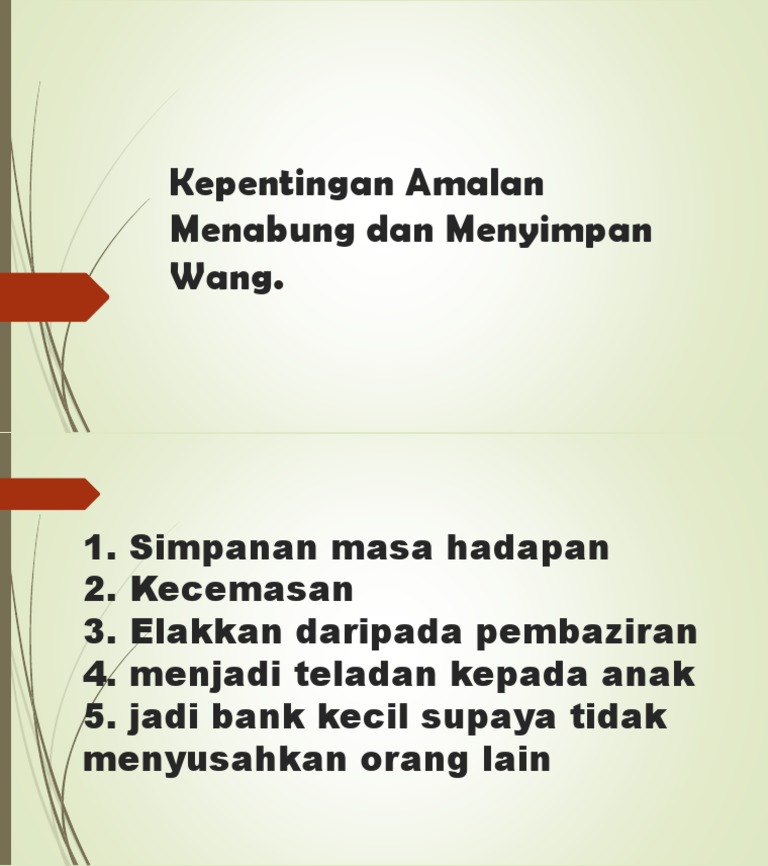 Kepentingan Amalan Menabung dan Menyimpan Wang.

1. Simpanan masa hadapan
2. Kecemasan
3. Elakkan daripada pembaziran
4. menjadi teladan kepada anak
5. jadi bank kecil supaya tidak menyusahkan orang lain